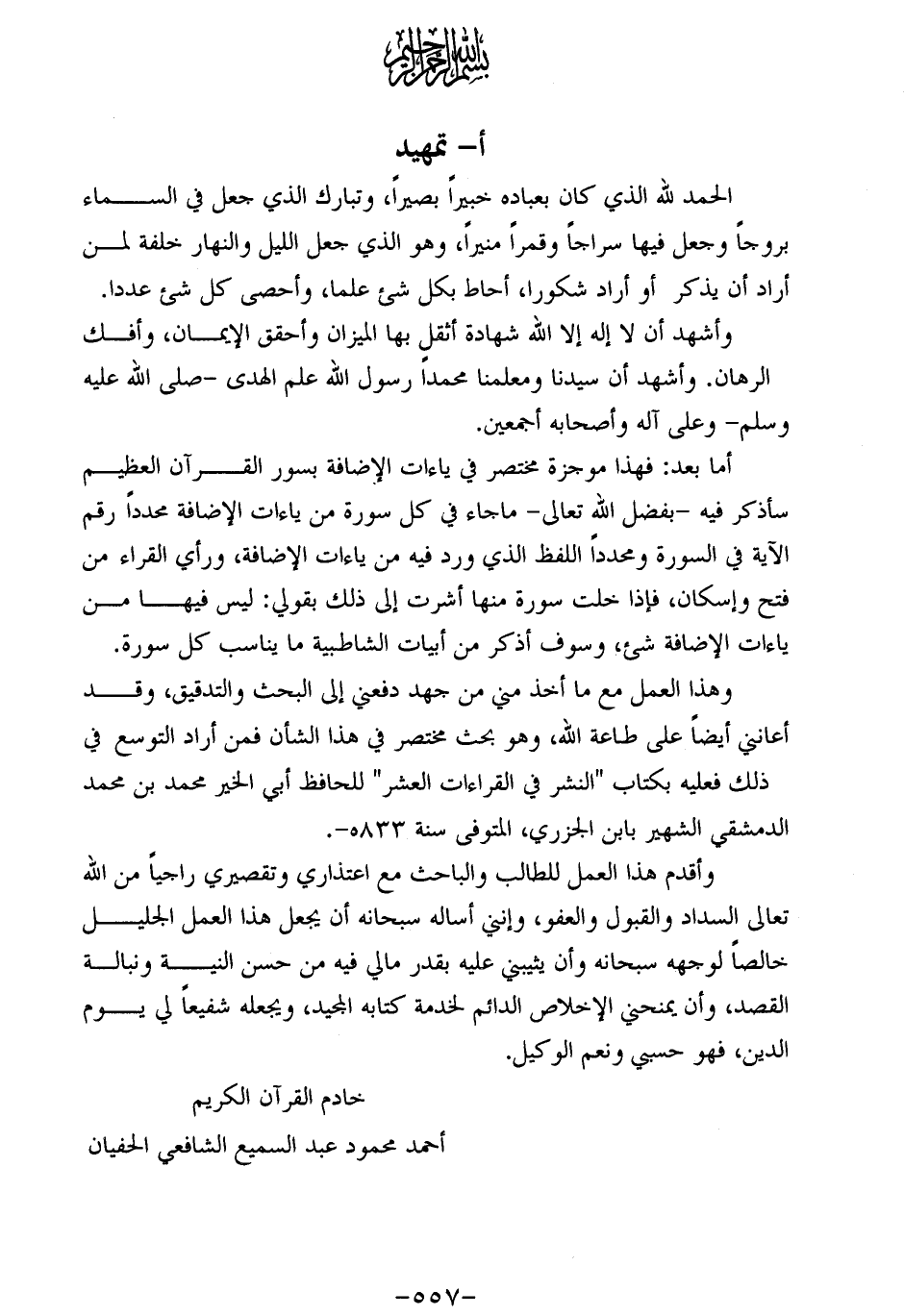 بسم الله الرحمن الرحيم

أ- تمهيد

الحمد لله الذي كان بعباده خبيراً بصيراً، وتبارك الذي جعل في السماء بروجاً وجعل فيها سراجاً وقمراً منيراً، وهو الذي جعل الليل والنهار خلفة لمن أراد أن يذكر أو أراد شكورا، أحاط بكل شئ علما، وأحصى كل شئ عددا.

وأشهد أن لا إله إلا الله شهادة أثقل بها الميزان وأحقق الإيمان، وأفك الرهان. وأشهد أن سيدنا ومعلمنا محمداً رسول الله علم الهدى -صلى الله عليه وسلم- وعلى آله وأصحابه أجمعين.

أما بعد: فهذا موجزة مختصر في ياءات الإضافة بسور القرآن العظيم سأذكر فيه -بفضل الله تعالى- ماجاء في كل سورة من ياءات الإضافة محدداً رقم الآية في السورة ومحدداً اللفظ الذي ورد فيه من ياءات الإضافة، ورأي القراء من فتح وإسكان، فإذا خلت سورة منها أشرت إلى ذلك بقولي: ليس فيها من ياءات الإضافة شئ، وسوف أذكر من أبيات الشاطبية ما يناسب كل سورة.

وهذا العمل مع ما أخذ مني من جهد دفعني إلى البحث والتدقيق، وقد أعانني أيضاً على طاعة الله، وهو بحث مختصر في هذا الشأن فمن أراد التوسع في ذلك فعليه بكتاب "النشر في القراءات العشر" للحافظ أبي الخير محمد بن محمد الدمشقي الشهير بابن الجزري، المتوفى سنة ٨٣٣هـ-.

وأقدم هذا العمل للطالب والباحث مع اعتذاري وتقصيري راجياً من الله تعالى السداد والقبول والعفو، وإنني أساله سبحانه أن يجعل هذا العمل الجليل خالصاً لوجهه سبحانه وأن يثيبني عليه بقدر مالي فيه من حسن النية ونبالة القصد، وأن يمنحني الإخلاص الدائم لخدمة كتابه المجيد، ويجعله شفيعاً لي يوم الدين، فهو حسبي ونعم الوكيل.

خادم القرآن الكريم

أحمد محمود عبد السميع الشافعي الحفيان

-٥٥٧-